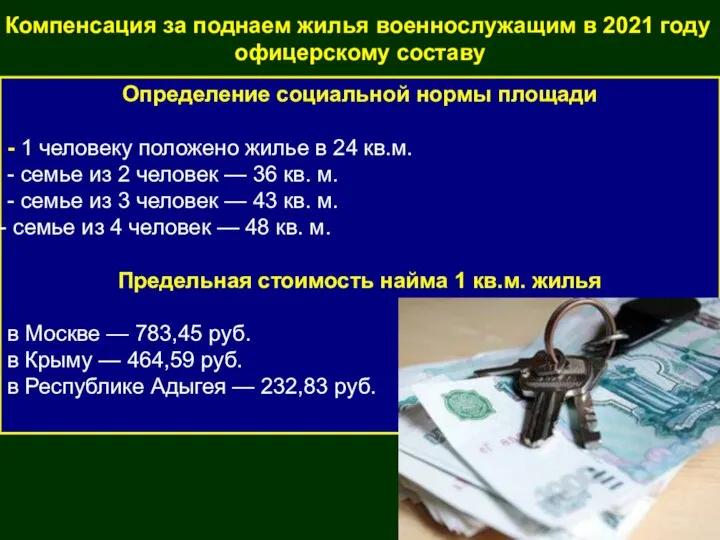 Компенсация за поднаем жилья военнослужащим в 2021 году офицерскому составу

Определение социальной нормы площади

- 1 человеку положено жилье в 24 кв.м.
- семье из 2 человек — 36 кв. м.
- семье из 3 человек — 43 кв. м.
- семье из 4 человек — 48 кв. м.

Предельная стоимость найма 1 кв.м. жилья

в Москве — 783,45 руб.
в Крыму — 464,59 руб.
в Республике Адыгея — 232,83 руб.